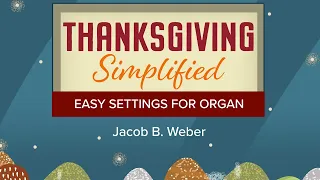 THANKSGIVING
Simplified
EASY SETTINGS FOR ORGAN

Jacob B. Weber